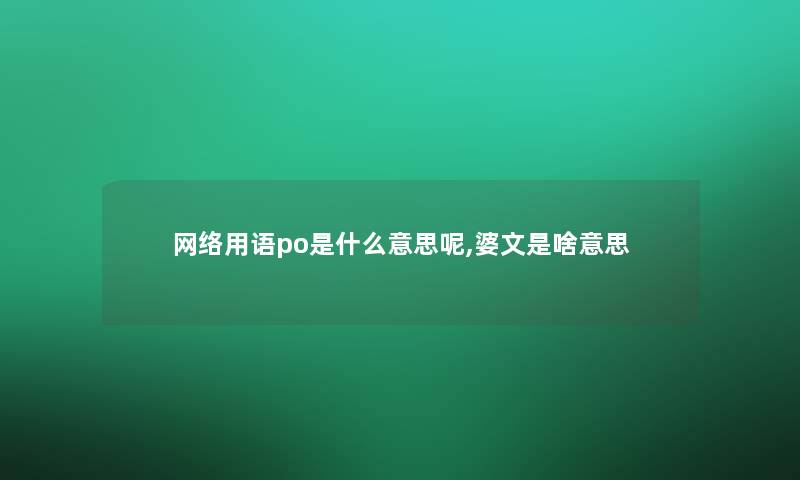 网络用语po是什么意思呢,婆文是啥意思